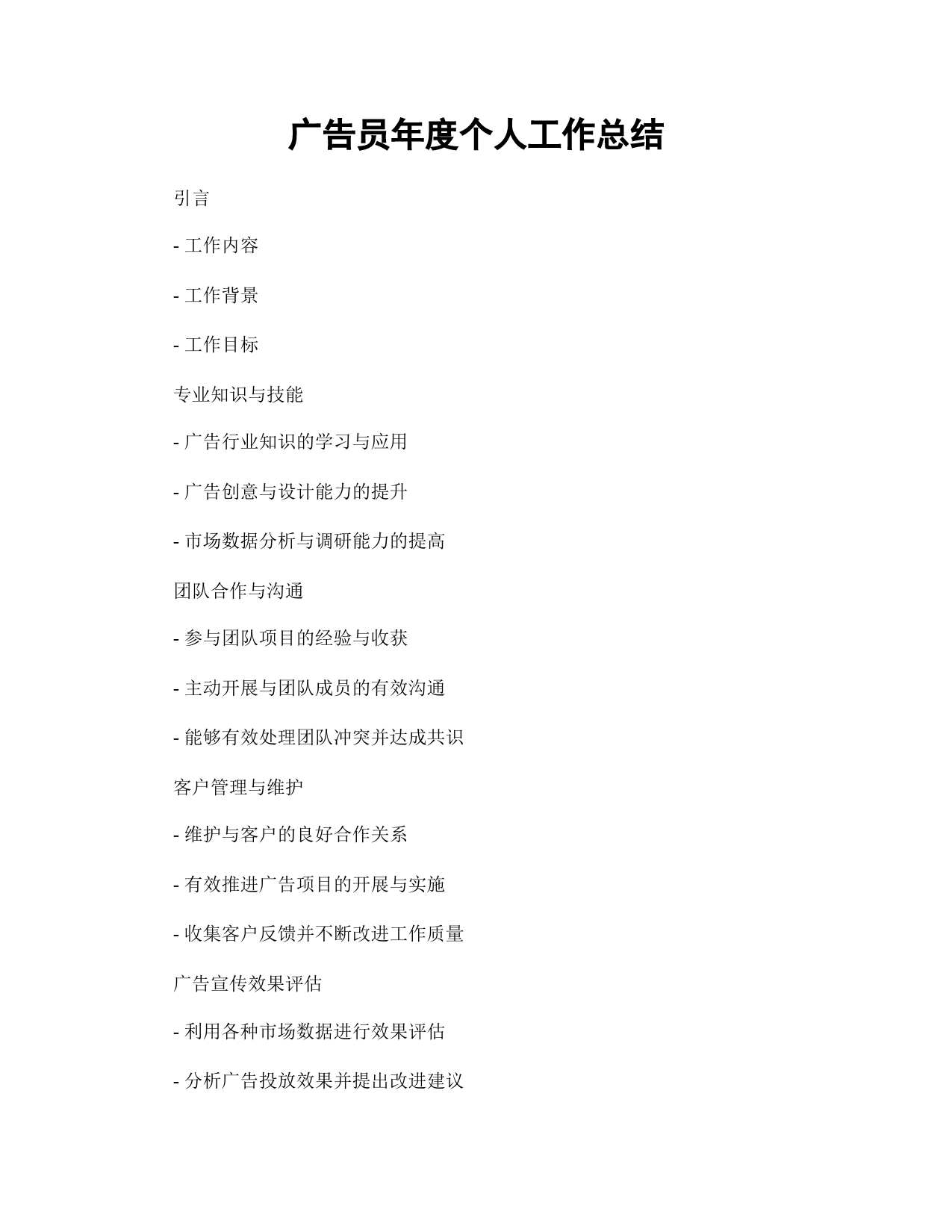 广告员年度个人工作总结

引言

- 工作内容

- 工作背景

- 工作目标

专业知识与技能

- 广告行业知识的学习与应用

- 广告创意与设计能力的提升

- 市场数据分析与调研能力的提高

团队合作与沟通

- 参与团队项目的经验与收获

- 主动开展与团队成员的有效沟通

- 能够有效处理团队冲突并达成共识

客户管理与维护

- 维护与客户的良好合作关系

- 有效推进广告项目的开展与实施

- 收集客户反馈并不断改进工作质量

广告宣传效果评估

- 利用各种市场数据进行效果评估

- 分析广告投放效果并提出改进建议